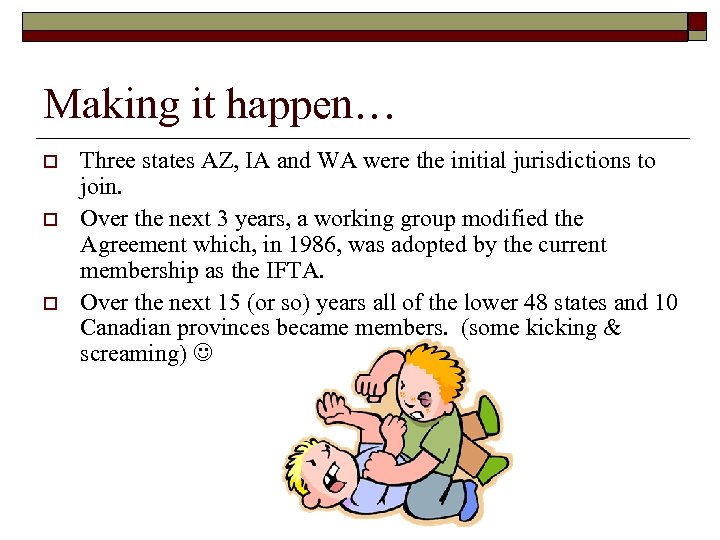 Making it happen…

□ Three states AZ, IA and WA were the initial jurisdictions to join.

□ Over the next 3 years, a working group modified the Agreement which, in 1986, was adopted by the current membership as the IFTA.

□ Over the next 15 (or so) years all of the lower 48 states and 10 Canadian provinces became members. (some kicking & screaming) ☺